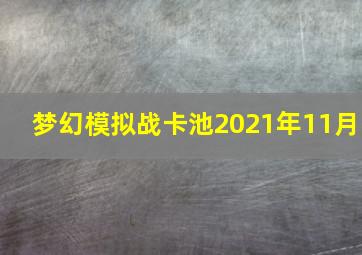 梦幻模拟战卡池2021年11月